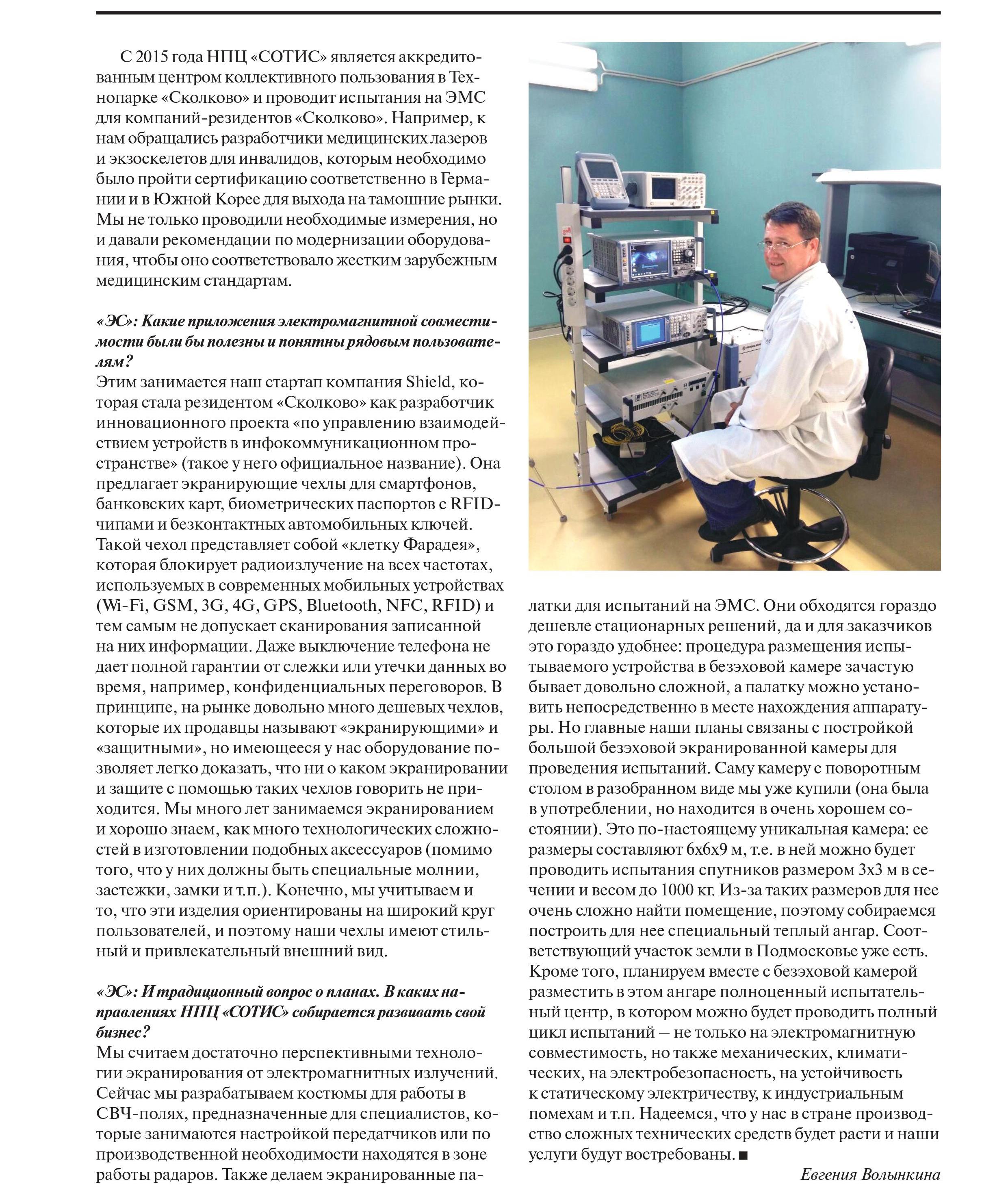 С 2015 года НПЦ «СОТИС» является аккредитованным центром коллективного пользования в Технопарке «Сколково» и проводит испытания на ЭМС для компаний-резидентов «Сколково». Например, к нам обращались разработчики медицинских лазеров и экзоскелетов для инвалидов, которым необходимо было пройти сертификацию соответственно в Германии и в Южной Корее для выхода на тамошние рынки. Мы не только проводили необходимые измерения, но и давали рекомендации по модернизации оборудования, чтобы оно соответствовало жестким зарубежным медицинским стандартам.

«ЭС»: Какие приложения электромагнитной совместимости были бы полезны и понятны рядовым пользователям?
Этим занимается наш стартап компания Shield, которая стала резидентом «Сколково» как разработчик инновационного проекта «по управлению взаимодействием устройств в инфокоммуникационном пространстве» (такое у него официальное название). Она предлагает экранирующие чехлы для смартфонов, банковских карт, биометрических паспортов с RFID-чипами и безконтактных автомобильных ключей. Такой чехол представляет собой «клетку Фарадея», которая блокирует радиоизлучение на всех частотах, используемых в современных мобильных устройствах (Wi-Fi, GSM, 3G, 4G, GPS, Bluetooth, NFC, RFID) и тем самым не допускает сканирования записанной на них информации. Даже выключение телефона не дает полной гарантии от слежки или утечки данных во время, например, конфиденциальных переговоров. В принципе, на рынке довольно много дешевых чехлов, которые их продавцы называют «экранирующими» и «защитными», но имеющееся у нас оборудование позволяет легко доказать, что ни о каком экранировании и защите с помощью таких чехлов говорить не приходится. Мы много лет занимаемся экранированием и хорошо знаем, как много технологических сложностей в изготовлении подобных аксессуаров (помимо того, что у них должны быть специальные молнии, застежки, замки и т.п.). Конечно, мы учитываем и то, что эти изделия ориентированы на широкий круг пользователей, и поэтому наши чехлы имеют стильный и привлекательный внешний вид.

«ЭС»: И традиционный вопрос о планах. В каких направлениях НПЦ «СОТИС» собирается развивать свой бизнес?
Мы считаем достаточно перспективными технологии экранирования от электромагнитных излучений. Сейчас мы разрабатываем костюмы для работы в СВЧ-полях, предназначенные для специалистов, которые занимаются настройкой передатчиков или по производственной необходимости находятся в зоне работы радаров. Также делаем экранированные палатки для испытаний на ЭМС. Они обходятся гораздо дешевле стационарных решений, да и для заказчиков это гораздо удобнее: процедура размещения испытываемого устройства в безэховой камере зачастую бывает довольно сложной, а палатку можно установить непосредственно в месте нахождения аппаратуры. Но главные наши планы связаны с постройкой большой безэховой экранированной камеры для проведения испытаний. Саму камеру с поворотным столом в разобранном виде мы уже купили (она была в употреблении, но находится в очень хорошем состоянии). Это по-настоящему уникальная камера: ее размеры составляют 6х6х9 м, т.е. в ней можно будет проводить испытания спутников размером 3х3 м в сечении и весом до 1000 кг. Из-за таких размеров для нее очень сложно найти помещение, поэтому собираемся построить для нее специальный теплый ангар. Соответствующий участок земли в Подмосковье уже есть. Кроме того, планируем вместе с безэховой камерой разместить в этом ангаре полноценный испытательный центр, в котором можно будет проводить полный цикл испытаний — не только на электромагнитную совместимость, но также механических, климатических, на электробезопасность, на устойчивость к статическому электричеству, к индустриальным помехам и т.п. Надеемся, что у нас в стране производство сложных технических средств будет расти и наши услуги будут востребованы. ■

Евгения Волынкина